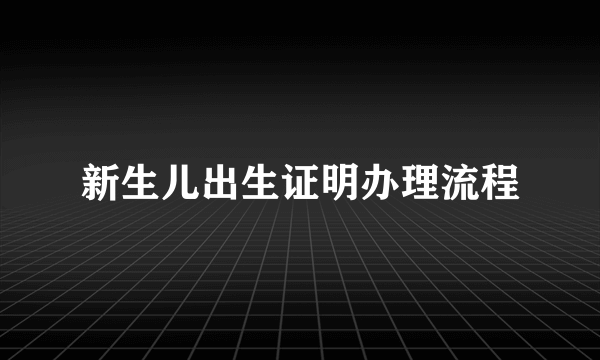 新生儿出生证明办理流程